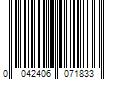 0 042406 071833